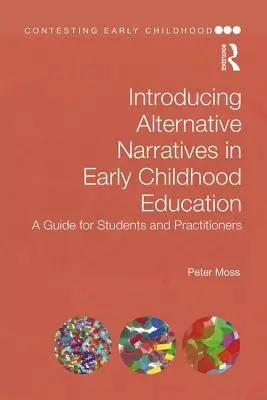 CONTESTING EARLY CHILDHOOD

Routledge

Introducing Alternative Narratives in Early Childhood Education

A Guide for Students and Practitioners

Peter Moss